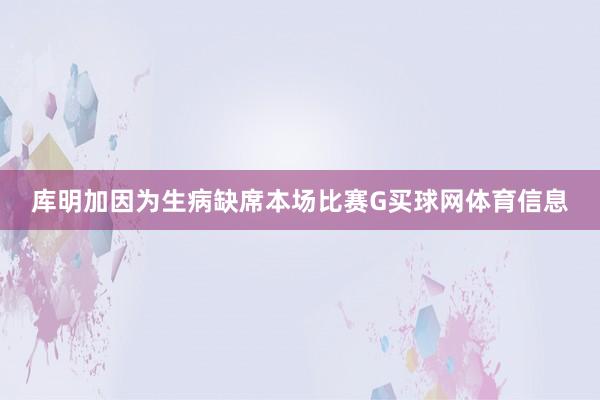 库明加因为生病缺席本场比赛G买球网体育信息